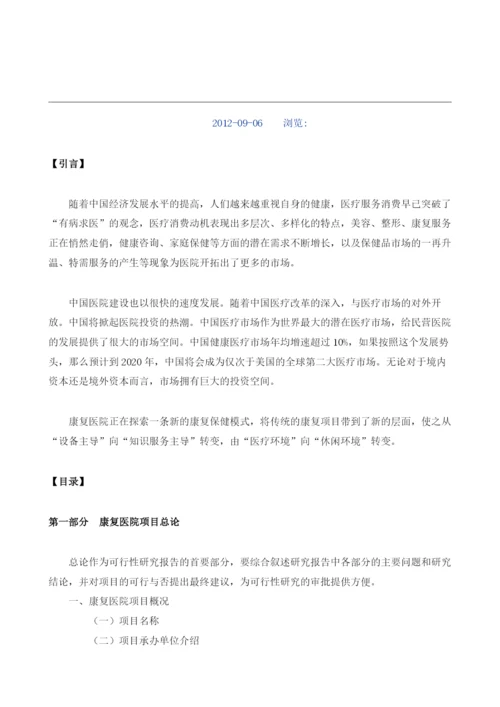 2012-09-06　　浏览：

【引言】

随着中国经济发展水平的提高，人们越来越重视自身的健康，医疗服务消费早已突破了“有病求医”的观念，医疗消费动机表现出多层次、多样化的特点，美容、整形、康复服务正在悄然走俏，健康咨询、家庭保健等方面的潜在需求不断增长，以及保健品市场的一再升温、特需服务的产生等现象为医院开拓出了更多的市场。

中国医院建设也以很快的速度发展。随着中国医疗改革的深入，与医疗市场的对外开放。中国将掀起医院投资的热潮。中国医疗市场作为世界最大的潜在医疗市场，给民营医院的发展提供了很大的市场空间。中国健康医疗市场年均增速超过 10%，如果按照这个发展势头，那么预计到 2020 年，中国将会成为仅次于美国的全球第二大医疗市场。无论对于境内资本还是境外资本而言，市场拥有巨大的投资空间。

康复医院正在探索一条新的康复保健模式，将传统的康复项目带到了新的层面，使之从“设备主导”向“知识服务主导”转变，由“医疗环境”向“休闲环境”转变。

【目录】

第一部分　康复医院项目总论

总论作为可行性研究报告的首要部分，要综合叙述研究报告中各部分的主要问题和研究结论，并对项目的可行与否提出最终建议，为可行性研究的审批提供方便。

一、康复医院项目概况

（一）项目名称

（二）项目承办单位介绍